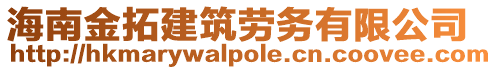 海南金拓建筑劳务有限公司
http://hkmarywalpole.cn.coovee.com